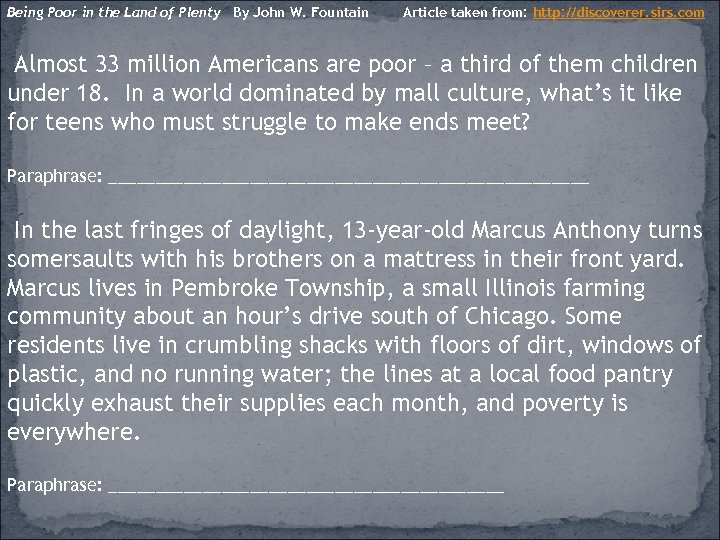 Being Poor in the Land of Plenty By John W. Fountain Article taken from: http://discoverer.sirs.com

Almost 33 million Americans are poor – a third of them children under 18. In a world dominated by mall culture, what's it like for teens who must struggle to make ends meet?

Paraphrase: ___________________________________________

In the last fringes of daylight, 13-year-old Marcus Anthony turns somersaults with his brothers on a mattress in their front yard. Marcus lives in Pembroke Township, a small Illinois farming community about an hour's drive south of Chicago. Some residents live in crumbling shacks with floors of dirt, windows of plastic, and no running water; the lines at a local food pantry quickly exhaust their supplies each month, and poverty is everywhere.

Paraphrase: ___________________________________